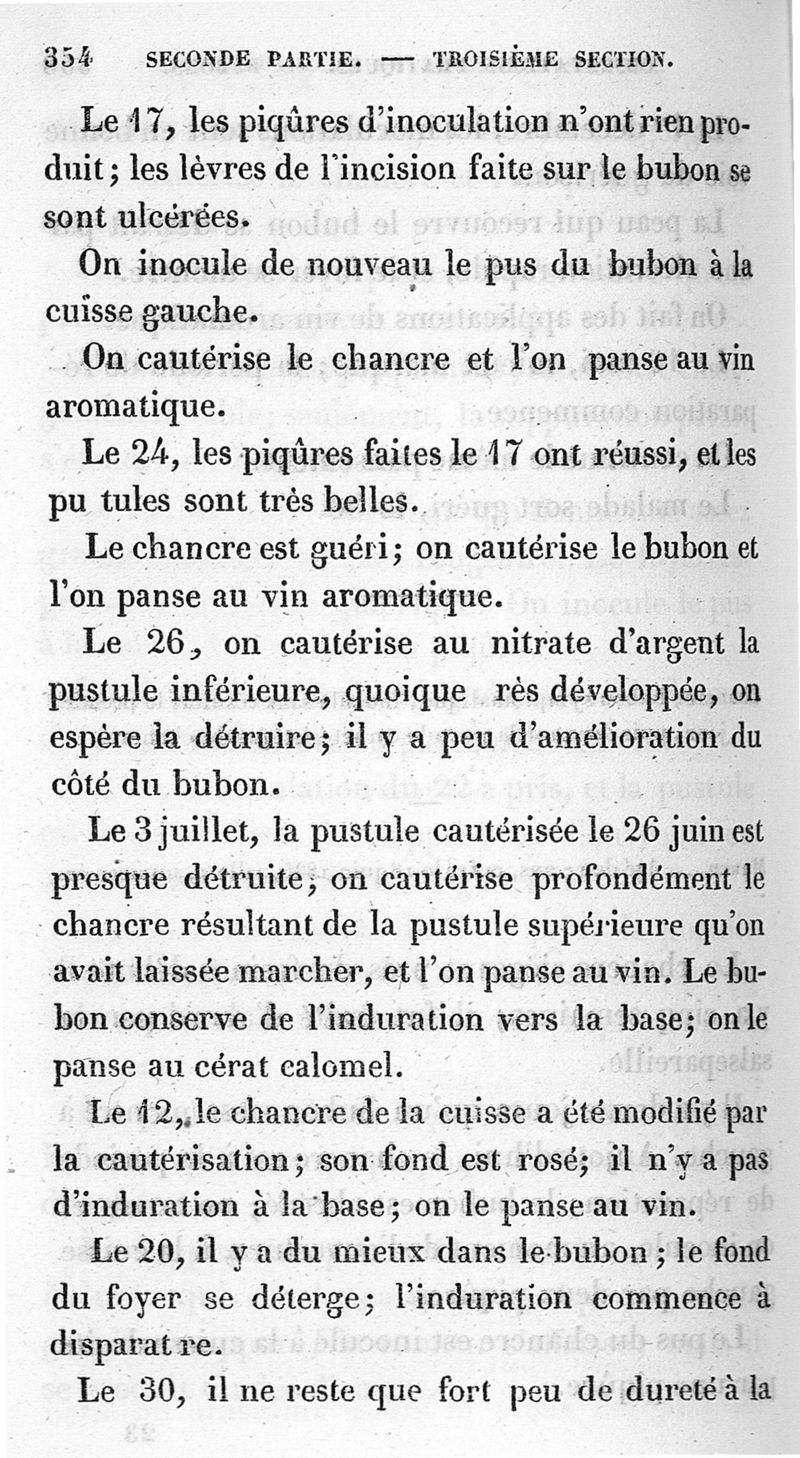 354 SECONDE PARTIE. — TROISIÈME SECTION.

Le 17, les piqûres d'inoculation n'ont rien produit; les lèvres de l'incision faite sur le bubon se sont ulcérées.

On inocule de nouveau le pus du bubon à la cuisse gauche.

On cautérise le chancre et l'on panse au vin aromatique.

Le 24, les piqûres faites le 17 ont réussi, et les pu tules sont très belles.

Le chancre est guéri; on cautérise le bubon et l'on panse au vin aromatique.

Le 26, on cautérise au nitrate d'argent la pustule inférieure, quoique rès développée, on espère la détruire; il y a peu d'amélioration du côté du bubon.

Le 3 juillet, la pustule cautérisée le 26 juin est presque détruite, on cautérise profondément le chancre résultant de la pustule supérieure qu'on avait laissée marcher, et l'on panse au vin. Le bubon conserve de l'induration vers la base; on le panse au cérat calomel.

Le 12, le chancre de la cuisse a été modifié par la cautérisation; son fond est rosé; il n'y a pas d'induration à la base; on le panse au vin.

Le 20, il y a du mieux dans le bubon; le fond du foyer se déterge; l'induration commence à disparat re.

Le 30, il ne reste que fort peu de dureté à la